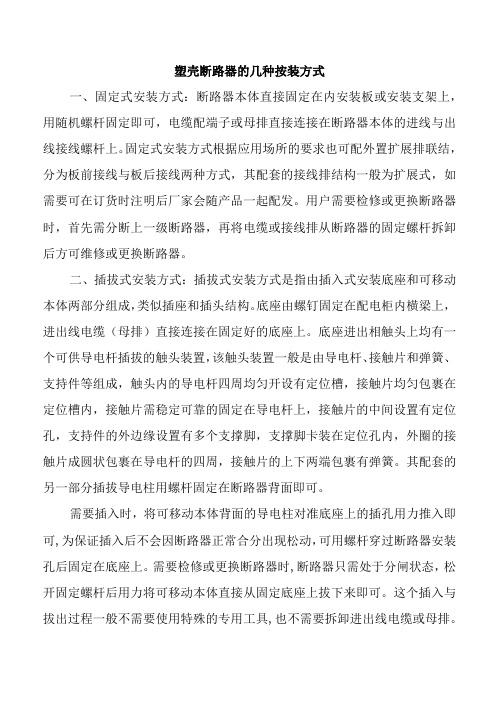 塑壳断路器的几种按装方式

一、固定式安装方式：断路器本体直接固定在内安装板或安装支架上，用随机螺杆固定即可，电缆配端子或母排直接连接在断路器本体的进线与出线接线螺杆上。固定式安装方式根据应用场所的要求也可配外置扩展排联结，分为板前接线与板后接线两种方式，其配套的接线排结构一般为扩展式，如需要可在订货时注明后厂家会随产品一起配发。用户需要检修或更换断路器时，首先需分断上一级断路器，再将电缆或接线排从断路器的固定螺杆拆卸后方可维修或更换断路器。

二、插拔式安装方式：插拔式安装方式是指由插入式安装底座和可移动本体两部分组成，类似插座和插头结构。底座由螺钉固定在配电柜内横梁上，进出线电缆（母排）直接连接在固定好的底座上。底座进出相触头上均有一个可供导电杆插拔的触头装置，该触头装置一般是由导电杆、接触片和弹簧、支持件等组成，触头内的导电杆四周均匀开设有定位槽，接触片均匀包裹在定位槽内，接触片需稳定可靠的固定在导电杆上，接触片的中间设置有定位孔，支持件的外边缘设置有多个支撑脚，支撑脚卡装在定位孔内，外圈的接触片成圆状包裹在导电杆的四周，接触片的上下两端包裹有弹簧。其配套的另一部分插拔导电柱用螺杆固定在断路器背面即可。

需要插入时，将可移动本体背面的导电柱对准底座上的插孔用力推入即可，为保证插入后不会因断路器正常合分出现松动，可用螺杆穿过断路器安装孔后固定在底座上。需要检修或更换断路器时，断路器只需处于分闸状态，松开固定螺杆后用力将可移动本体直接从固定底座上拔下来即可。这个插入与拔出过程一般不需要使用特殊的专用工具，也不需要拆卸进出线电缆或母排。